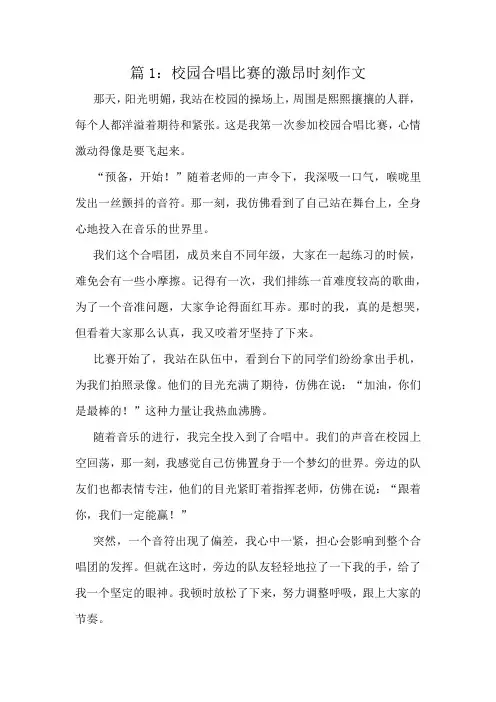 篇 1：校园合唱比赛的激昂时刻作文

那天，阳光明媚，我站在校园的操场上，周围是熙熙攘攘的人群，每个人都洋溢着期待和紧张。这是我第一次参加校园合唱比赛，心情激动得像是要飞起来。

“预备，开始！”随着老师的一声令下，我深吸一口气，喉咙里发出一丝颤抖的音符。那一刻，我仿佛看到了自己站在舞台上，全身心地投入在音乐的世界里。

我们这个合唱团，成员来自不同年级，大家在一起练习的时候，难免会有一些小摩擦。记得有一次，我们排练一首难度较高的歌曲，为了一个音准问题，大家争论得面红耳赤。那时的我，真的是想哭，但看着大家那么认真，我又咬着牙坚持了下来。

比赛开始了，我站在队伍中，看到台下的同学们纷纷拿出手机，为我们拍照录像。他们的目光充满了期待，仿佛在说：“加油，你们是最棒的！”这种力量让我热血沸腾。

随着音乐的进行，我完全投入到了合唱中。我们的声音在校园上空回荡，那一刻，我感觉自己仿佛置身于一个梦幻的世界。旁边的队友们也都表情专注，他们的目光紧盯着指挥老师，仿佛在说：“跟着你，我们一定能赢！”

突然，一个音符出现了偏差，我心中一紧，担心会影响到整个合唱团的发挥。但就在这时，旁边的队友轻轻地拉了一下我的手，给了我一个坚定的眼神。我顿时放松了下来，努力调整呼吸，跟上大家的节奏。